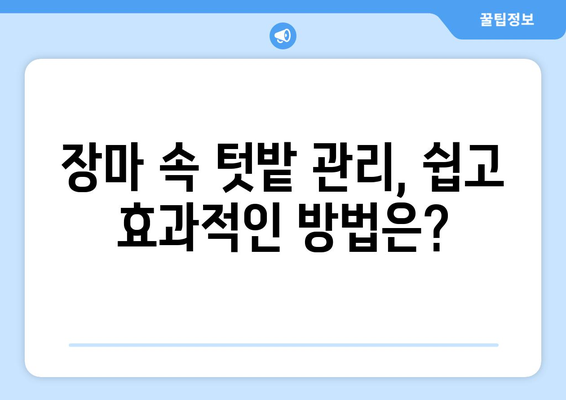 꿀팁정보

장마 속 텃밭 관리, 쉽고 효과적인 방법은?